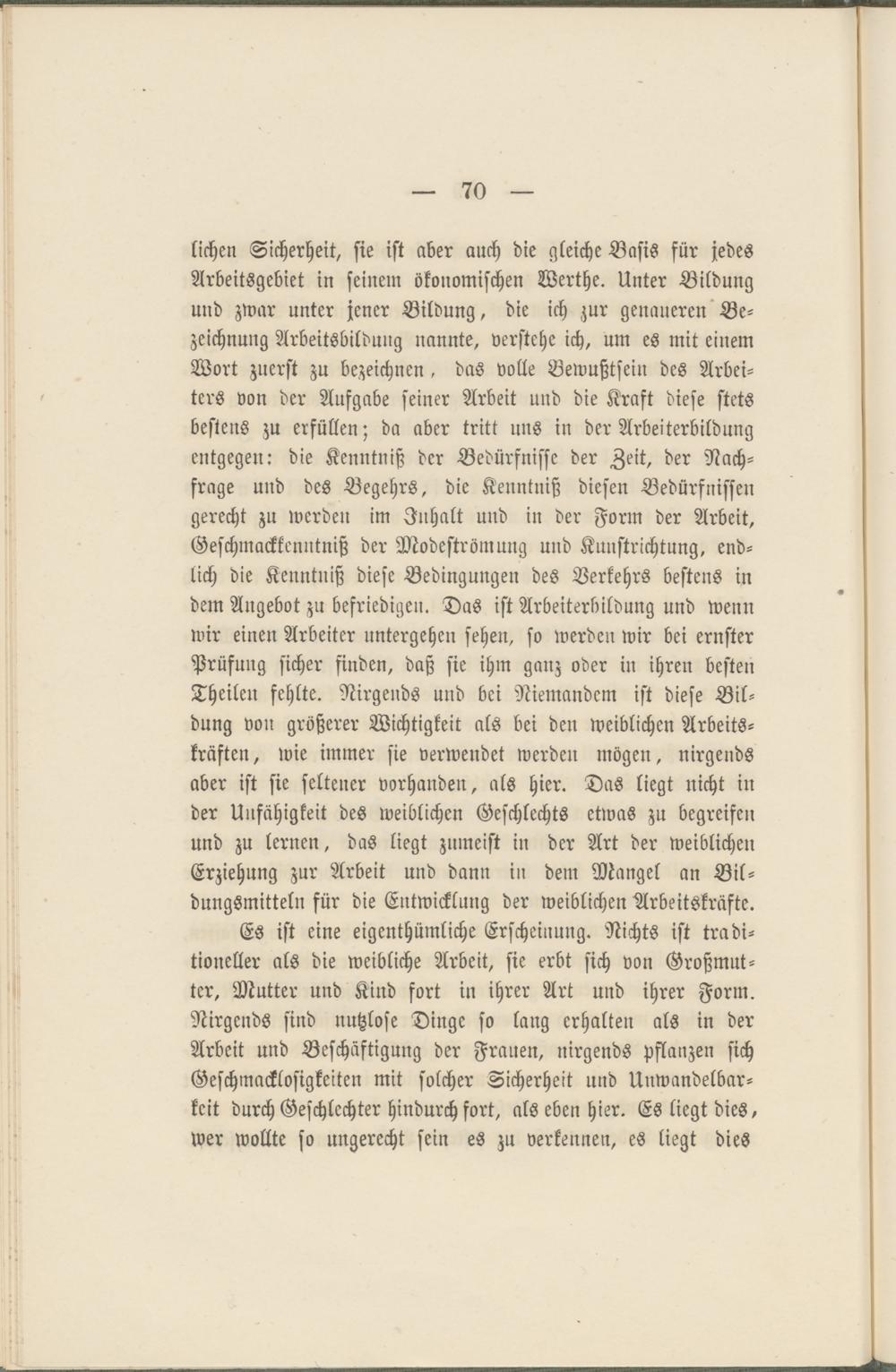 — 70 —

lichen Sicherheit, sie ist aber auch die gleiche Basis für jedes Arbeitsgebiet in seinem ökonomischen Werthe. Unter Bildung und zwar unter jener Bildung, die ich zur genaueren Bezeichnung Arbeitsbildung nannte, verstehe ich, um es mit einem Wort zuerst zu bezeichnen, das volle Bewußtsein des Arbeiters von der Aufgabe seiner Arbeit und die Kraft diese stets bestens zu erfüllen; da aber tritt uns in der Arbeiterbildung entgegen: die Kenntniß der Bedürfnisse der Zeit, der Nachfrage und des Begehrs, die Kenntniß diesen Bedürfnissen gerecht zu werden im Inhalt und in der Form der Arbeit, Geschmackkenntniß der Modeströmung und Kunstrichtung, endlich die Kenntniß diese Bedingungen des Verkehrs bestens in dem Angebot zu befriedigen. Das ist Arbeiterbildung und wenn wir einen Arbeiter untergehen sehen, so werden wir bei ernster Prüfung sicher finden, daß sie ihm ganz oder in ihren besten Theilen fehlte. Nirgends und bei Niemandem ist diese Bildung von größerer Wichtigkeit als bei den weiblichen Arbeitskräften, wie immer sie verwendet werden mögen, nirgends aber ist sie seltener vorhanden, als hier. Das liegt nicht in der Unfähigkeit des weiblichen Geschlechts etwas zu begreifen und zu lernen, das liegt zumeist in der Art der weiblichen Erziehung zur Arbeit und dann in dem Mangel an Bildungsmitteln für die Entwicklung der weiblichen Arbeitskräfte.

Es ist eine eigenthümliche Erscheinung. Nichts ist traditioneller als die weibliche Arbeit, sie erbt sich von Großmutter, Mutter und Kind fort in ihrer Art und ihrer Form. Nirgends sind nutzlose Dinge so lang erhalten als in der Arbeit und Beschäftigung der Frauen, nirgends pflanzen sich Geschmacklosigkeiten mit solcher Sicherheit und Unwandelbarkeit durch Geschlechter hindurch fort, als eben hier. Es liegt dies, wer wollte so ungerecht sein es zu verkennen, es liegt dies